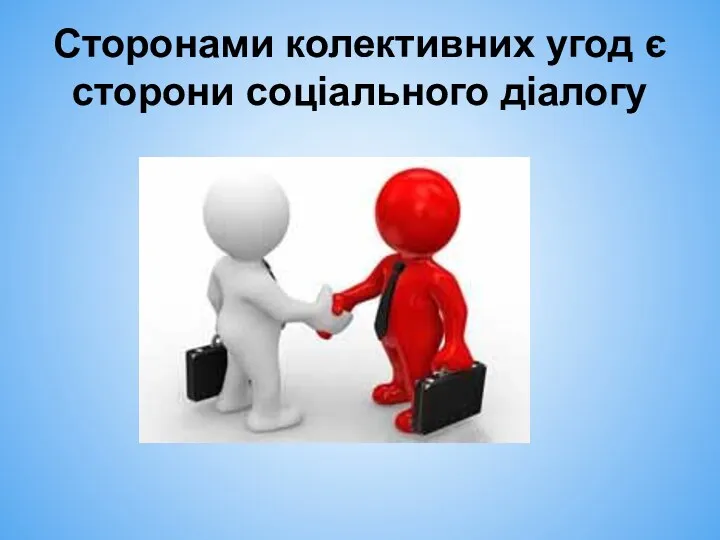 Сторонами колективних угод є сторони соціального діалогу